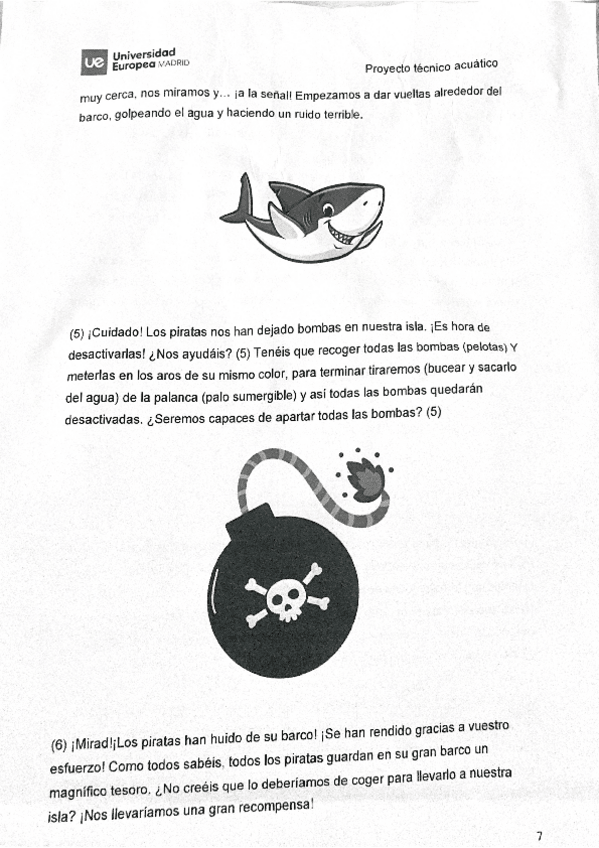 ue Universidad Europea MADRID

Proyecto técnico acuático

muy cerca, nos miramos y... ¡a la señal! Empezamos a dar vueltas alrededor del barco, golpeando el agua y haciendo un ruido terrible.

(5) ¡Cuidado! Los piratas nos han dejado bombas en nuestra isla. ¡Es hora de desactivarlas! ¿Nos ayudáis? (5) Tenéis que recoger todas las bombas (pelotas) Y meterlas en los aros de su mismo color, para terminar tiraremos (bucear y sacarlo del agua) de la palanca (palo sumergible) y así todas las bombas quedarán desactivadas. ¿Seremos capaces de apartar todas las bombas? (5)

(6) ¡Mirad!¡Los piratas han huido de su barco! ¡Se han rendido gracias a vuestro esfuerzo! Como todos sabéis, todos los piratas guardan en su gran barco un magnífico tesoro. ¿No creéis que lo deberíamos de coger para llevarlo a nuestra isla? ¡Nos llevaríamos una gran recompensa!

7